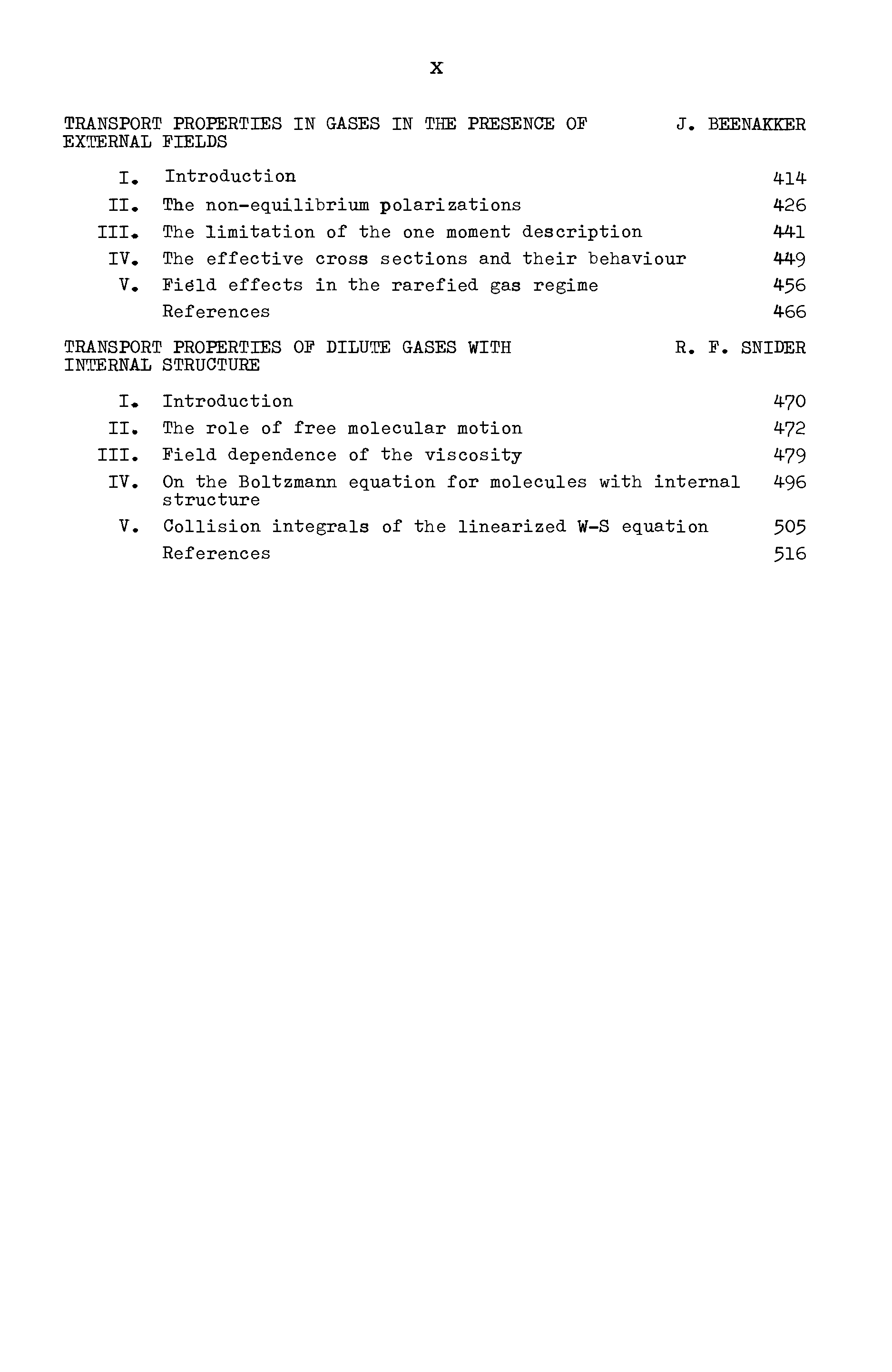 X

TRANSPORT PROPERTIES IN GASES IN THE PRESENCE OF EXTERNAL FIELDS J. BEENAKKER

I. Introduction 414
II. The non-equilibrium polarizations 426
III. The limitation of the one moment description 441
IV. The effective cross sections and their behaviour 449
V. Field effects in the rarefied gas regime 456
References 466

TRANSPORT PROPERTIES OF DILUTE GASES WITH INTERNAL STRUCTURE R. F. SNIDER

I. Introduction 470
II. The role of free molecular motion 472
III. Field dependence of the viscosity 479
IV. On the Boltzmann equation for molecules with internal structure 496
V. Collision integrals of the linearized W-S equation 505
References 516